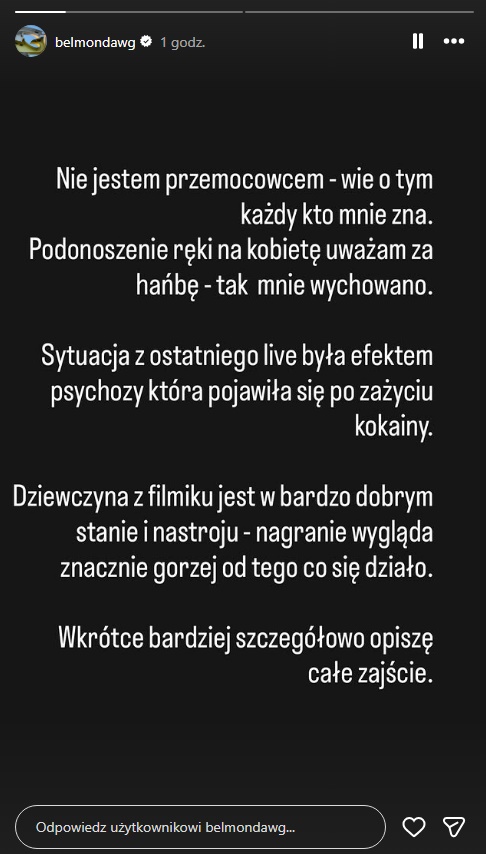 belmondawg 1 godz.

Nie jestem przemocowcem - wie o tym każdy kto mnie zna.
Podonoszenie ręki na kobietę uważam za hańbę - tak mnie wychowano.

Sytuacja z ostatniego live była efektem psychozy która pojawiła się po zażyciu kokainy.

Dziewczyna z filmiku jest w bardzo dobrym stanie i nastroju - nagranie wygląda znacznie gorzej od tego co się działo.

Wkrótce bardziej szczegółowo opiszę całe zajście.

Odpowiedz użytkownikowi belmondawg...